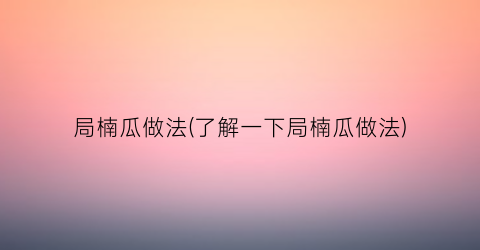 局楠瓜做法(了解一下局楠瓜做法)